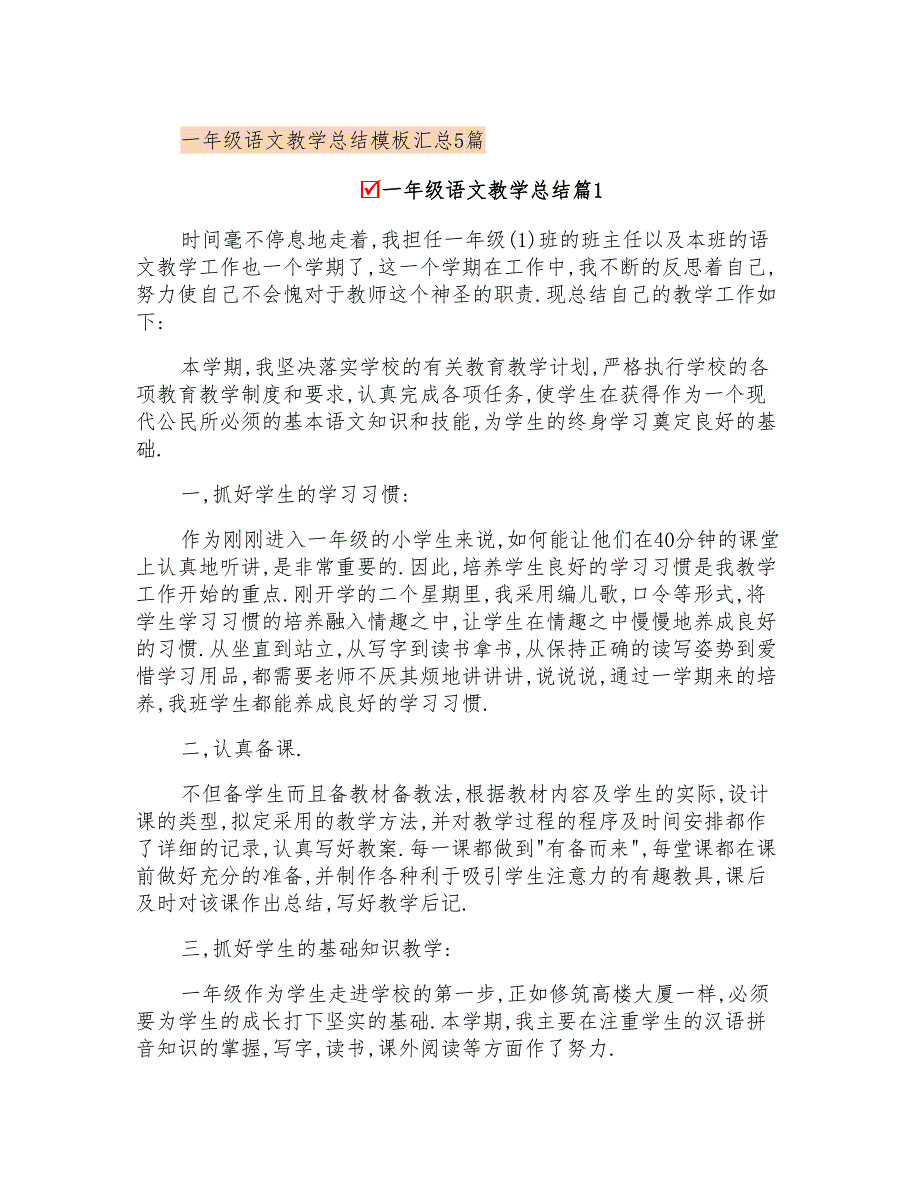 一年级语文教学总结模板汇总5篇

☑一年级语文教学总结篇1

时间毫不停息地走着,我担任一年级(1)班的班主任以及本班的语文教学工作也一个学期了,这一个学期在工作中,我不断的反思着自己,努力使自己不会愧对于教师这个神圣的职责.现总结自己的教学工作如下:

本学期,我坚决落实学校的有关教育教学计划,严格执行学校的各项教育教学制度和要求,认真完成各项任务,使学生在获得作为一个现代公民所必须的基本语文知识和技能,为学生的终身学习奠定良好的基础.

一,抓好学生的学习习惯:

作为刚刚进入一年级的小学生来说,如何能让他们在40分钟的课堂上认真地听讲,是非常重要的.因此,培养学生良好的学习习惯是我教学工作开始的重点.刚开学的二个星期里,我采用编儿歌,口令等形式,将学生学习习惯的培养融入情趣之中,让学生在情趣之中慢慢地养成良好的习惯.从坐直到站立,从写字到读书拿书,从保持正确的读写姿势到爱惜学习用品,都需要老师不厌其烦地讲讲讲,说说说,通过一学期来的培养,我班学生都能养成良好的学习习惯.

二,认真备课.

不但备学生而且备教材备教法,根据教材内容及学生的实际,设计课的类型,拟定采用的教学方法,并对教学过程的程序及时间安排都作了详细的记录,认真写好教案.每一课都做到"有备而来",每堂课都在课前做好充分的准备,并制作各种利于吸引学生注意力的有趣教具,课后及时对该课作出总结,写好教学后记.

三,抓好学生的基础知识教学:

一年级作为学生走进学校的第一步,正如修筑高楼大厦一样,必须要为学生的成长打下坚实的基础.本学期,我主要在注重学生的汉语拼音知识的掌握,写字,读书,课外阅读等方面作了努力.